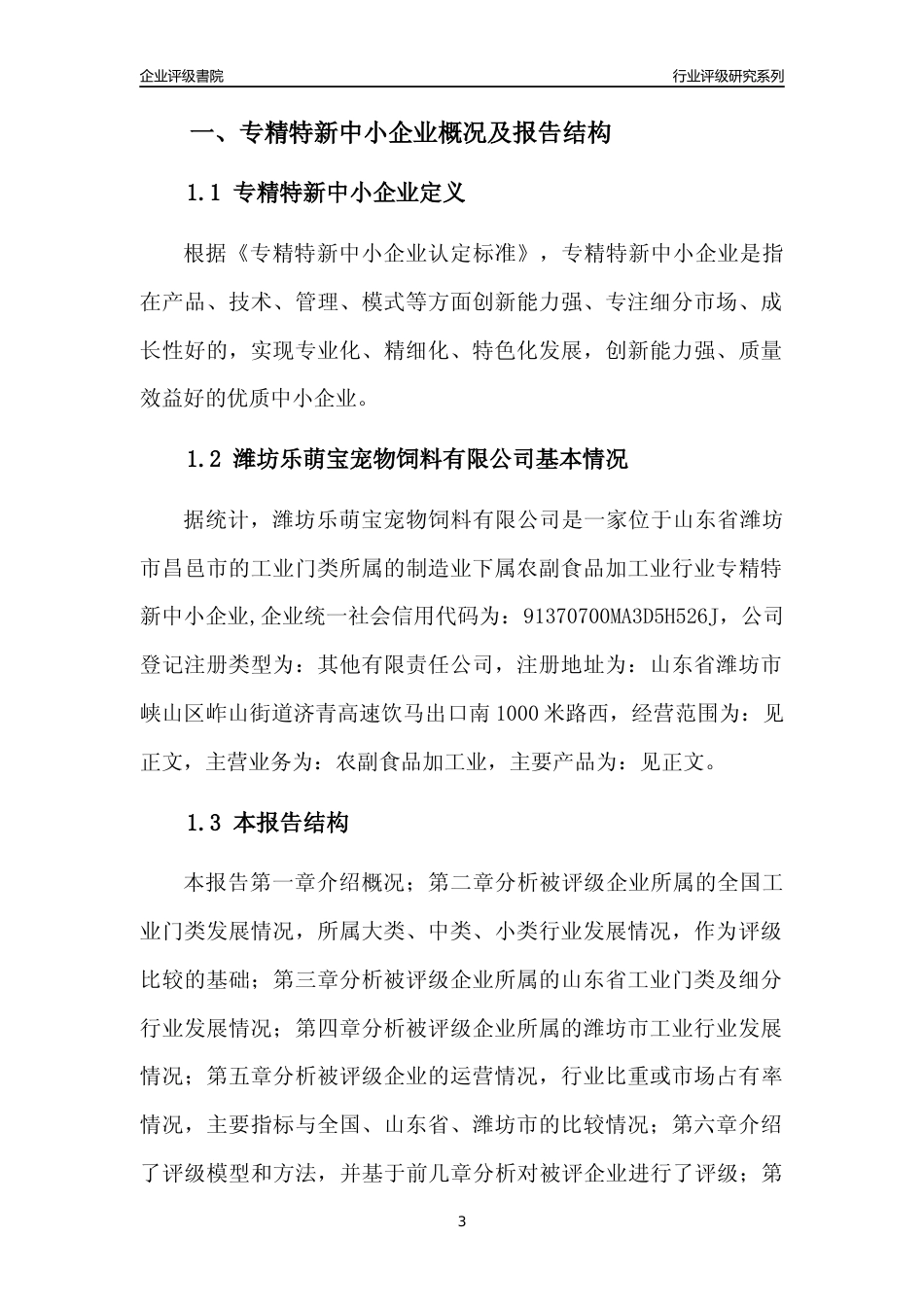 企业评级書院

行业评级研究系列

一、专精特新中小企业概况及报告结构

1.1 专精特新中小企业定义

根据《专精特新中小企业认定标准》，专精特新中小企业是指在产品、技术、管理、模式等方面创新能力强、专注细分市场、成长性好的，实现专业化、精细化、特色化发展，创新能力强、质量效益好的优质中小企业。

1.2 潍坊乐萌宝宠物饲料有限公司基本情况

据统计，潍坊乐萌宝宠物饲料有限公司是一家位于山东省潍坊市昌邑市的工业门类所属的制造业下属农副食品加工业行业专精特新中小企业,企业统一社会信用代码为：91370700MA3D5H526J，公司登记注册类型为：其他有限责任公司，注册地址为：山东省潍坊市峡山区岞山街道济青高速饮马出口南1000米路西，经营范围为：见正文，主营业务为：农副食品加工业，主要产品为：见正文。

1.3 本报告结构

本报告第一章介绍概况；第二章分析被评级企业所属的全国工业门类发展情况，所属大类、中类、小类行业发展情况，作为评级比较的基础；第三章分析被评级企业所属的山东省工业门类及细分行业发展情况；第四章分析被评级企业所属的潍坊市工业行业发展情况；第五章分析被评级企业的运营情况，行业比重或市场占有率情况，主要指标与全国、山东省、潍坊市的比较情况；第六章介绍了评级模型和方法，并基于前几章分析对被评企业进行了评级；第

3